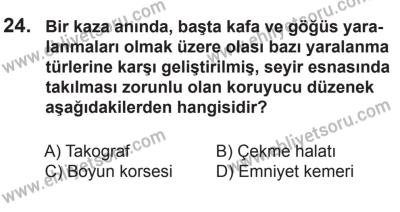 24. Bir kaza anında, başta kafa ve göğüs yaralanmaları olmak üzere olası bazı yaralanma türlerine karşı geliştirilmiş, seyir esnasında takılması zorunlu olan koruyucu düzenek aşağıdakilerden hangisidir?

A) Takograf
B) Çekme halatı
C) Boyun korsesi
D) Emniyet kemeri

www.ehliyetsoru.com